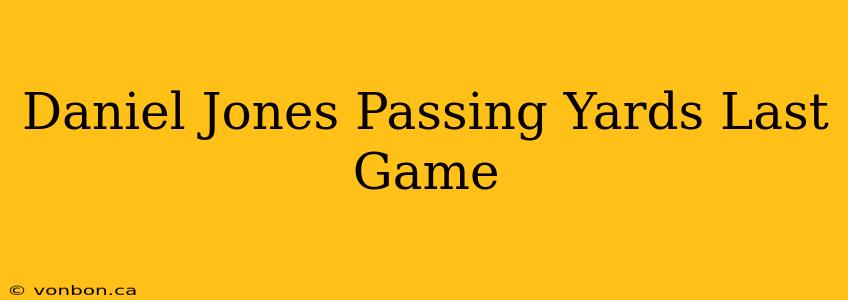 Daniel Jones Passing Yards Last Game

© vonbon.ca